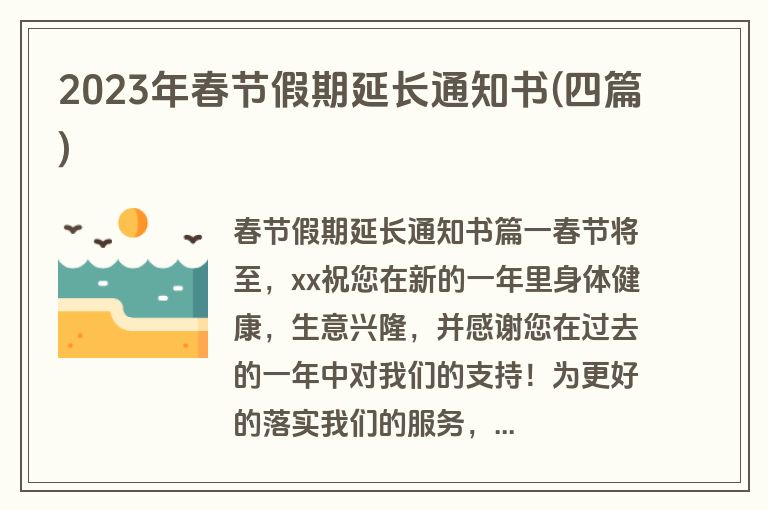 2023年春节假期延长通知书(四篇)

春节假期延长通知书篇一春节将至，xx祝您在新的一年里身体健康，生意兴隆，并感谢您在过去的一年中对我们的支持！为更好的落实我们的服务，...